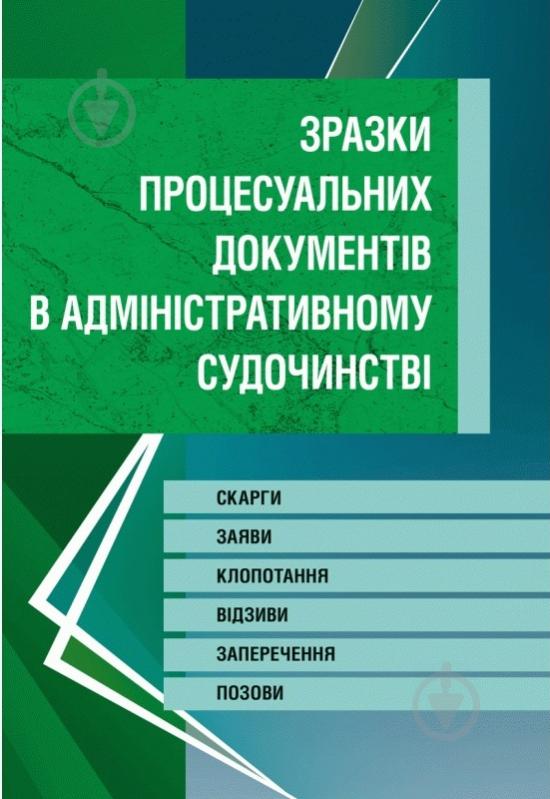 ЗРАЗКИ ПРОЦЕСУАЛЬНИХ ДОКУМЕНТІВ В АДМІНІСТРАТИВНОМУ СУДОЧИНСТВІ

СКАРГИ
ЗАЯВИ
КЛОПОТАННЯ
ВІДЗИВИ
ЗАПЕРЕЧЕННЯ
ПОЗОВИ